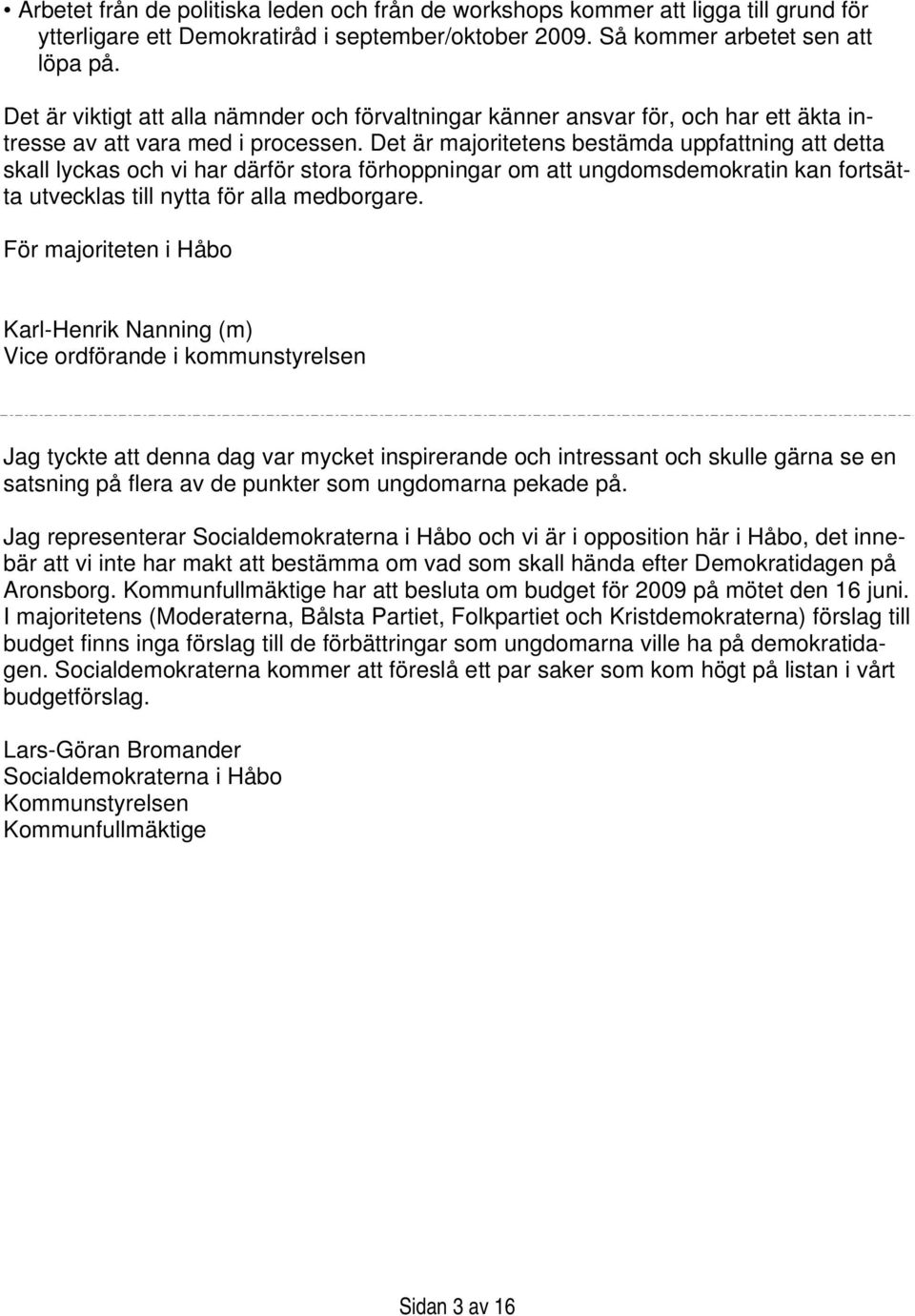 • Arbetet från de politiska leden och från de workshops kommer att ligga till grund för ytterligare ett Demokratiråd i september/oktober 2009. Så kommer arbetet sen att löpa på.

Det är viktigt att alla nämnder och förvaltningar känner ansvar för, och har ett äkta intresse av att vara med i processen. Det är majoritetens bestämda uppfattning att detta skall lyckas och vi har därför stora förhoppningar om att ungdomsdemokratin kan fortsätta utvecklas till nytta för alla medborgare.

För majoriteten i Håbo

Karl-Henrik Nanning (m)
Vice ordförande i kommunstyrelsen

Jag tyckte att denna dag var mycket inspirerande och intressant och skulle gärna se en satsning på flera av de punkter som ungdomarna pekade på.

Jag representerar Socialdemokraterna i Håbo och vi är i opposition här i Håbo, det innebär att vi inte har makt att bestämma om vad som skall hända efter Demokratidagen på Aronsborg. Kommunfullmäktige har att besluta om budget för 2009 på mötet den 16 juni. I majoritetens (Moderaterna, Bålsta Partiet, Folkpartiet och Kristdemokraterna) förslag till budget finns inga förslag till de förbättringar som ungdomarna ville ha på demokratidagen. Socialdemokraterna kommer att föreslå ett par saker som kom högt på listan i vårt budgetförslag.

Lars-Göran Bromander
Socialdemokraterna i Håbo
Kommunstyrelsen
Kommunfullmäktige

Sidan 3 av 16